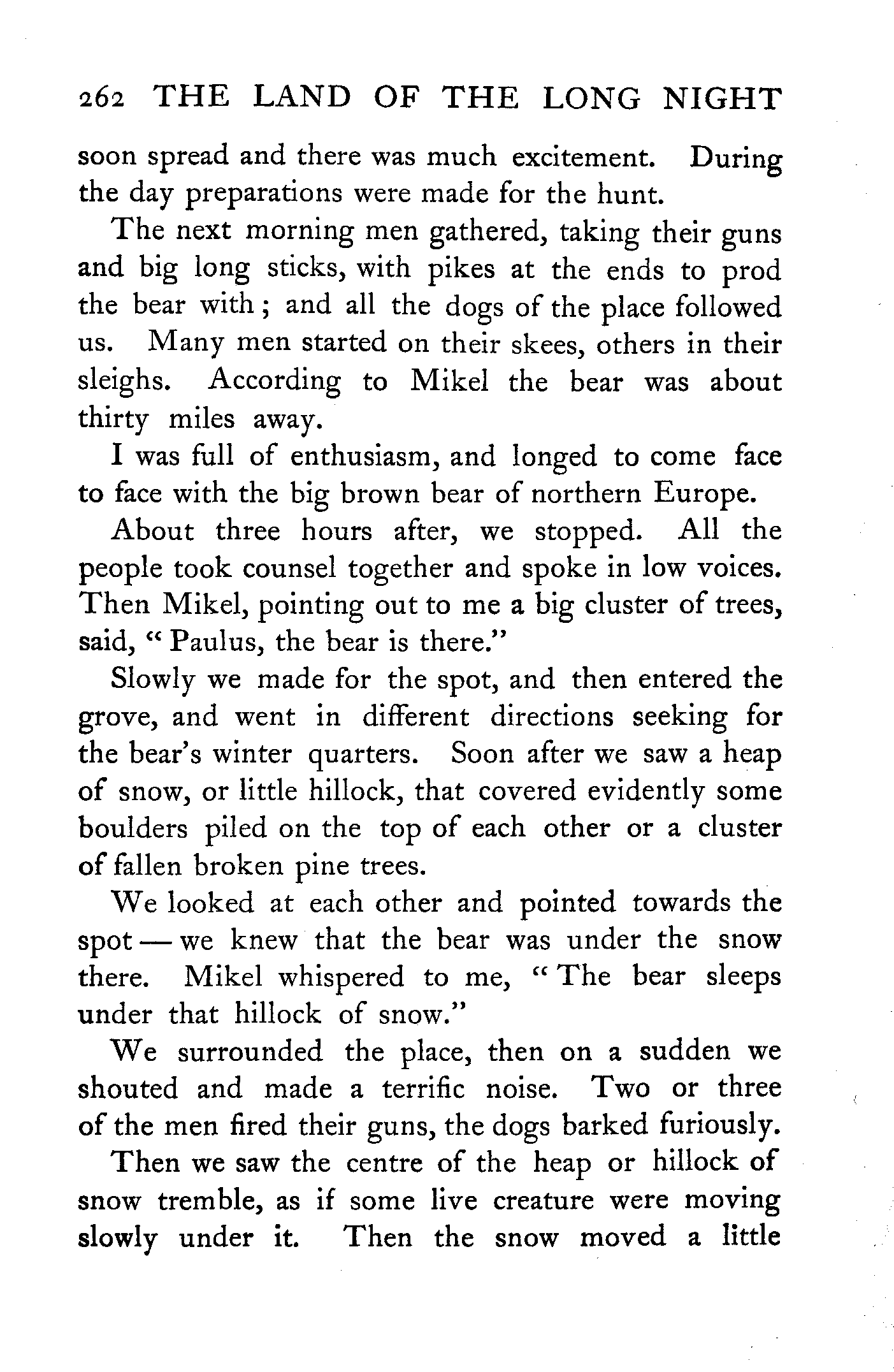 262 THE LAND OF THE LONG NIGHT

soon spread and there was much excitement. During the day preparations were made for the hunt.

The next morning men gathered, taking their guns and big long sticks, with pikes at the ends to prod the bear with; and all the dogs of the place followed us. Many men started on their skees, others in their sleighs. According to Mikel the bear was about thirty miles away.

I was full of enthusiasm, and longed to come face to face with the big brown bear of northern Europe.

About three hours after, we stopped. All the people took counsel together and spoke in low voices. Then Mikel, pointing out to me a big cluster of trees, said, "Paulus, the bear is there."

Slowly we made for the spot, and then entered the grove, and went in different directions seeking for the bear's winter quarters. Soon after we saw a heap of snow, or little hillock, that covered evidently some boulders piled on the top of each other or a cluster of fallen broken pine trees.

We looked at each other and pointed towards the spot — we knew that the bear was under the snow there. Mikel whispered to me, "The bear sleeps under that hillock of snow."

We surrounded the place, then on a sudden we shouted and made a terrific noise. Two or three of the men fired their guns, the dogs barked furiously.

Then we saw the centre of the heap or hillock of snow tremble, as if some live creature were moving slowly under it. Then the snow moved a little